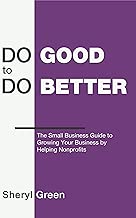 DO GOOD
to
DO BETTER

The Small Business Guide to Growing Your Business by Helping Nonprofits

Sheryl Green